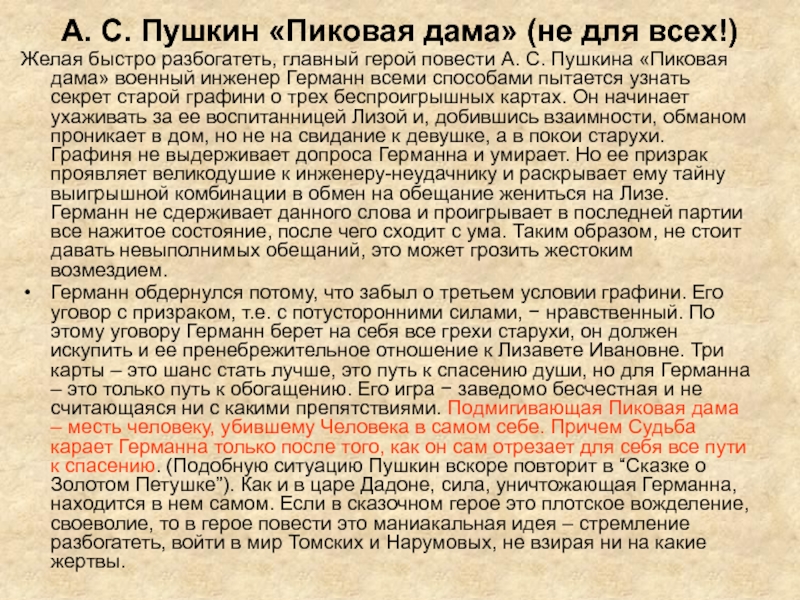 А. С. Пушкин «Пиковая дама» (не для всех!)

Желая быстро разбогатеть, главный герой повести А. С. Пушкина «Пиковая дама» военный инженер Германн всеми способами пытается узнать секрет старой графини о трех беспроигрышных картах. Он начинает ухаживать за ее воспитанницей Лизой и, добившись взаимности, обманом проникает в дом, но не на свидание к девушке, а в покои старухи. Графиня не выдерживает допроса Германна и умирает. Но ее призрак проявляет великодушие к инженеру-неудачнику и раскрывает ему тайну выигрышной комбинации в обмен на обещание жениться на Лизе. Германн не сдерживает данного слова и проигрывает в последней партии все нажитое состояние, после чего сходит с ума. Таким образом, не стоит давать невыполнимых обещаний, это может грозить жестоким возмездием.

• Германн обдернулся потому, что забыл о третьем условии графини. Его уговор с призраком, т.е. с потусторонними силами, − нравственный. По этому уговору Германн берет на себя все грехи старухи, он должен искупить и ее пренебрежительное отношение к Лизавете Ивановне. Три карты – это шанс стать лучше, это путь к спасению души, но для Германна – это только путь к обогащению. Его игра − заведомо бесчестная и не считающаяся ни с какими препятствиями. Подмигивающая Пиковая дама – месть человеку, убившему Человека в самом себе. Причем Судьба карает Германна только после того, как он сам отрезает для себя все пути к спасению. (Подобную ситуацию Пушкин вскоре повторит в “Сказке о Золотом Петушке”). Как и в царе Дадоне, сила, уничтожающая Германна, находится в нем самом. Если в сказочном герое это плотское вожделение, своеволие, то в герое повести это маниакальная идея – стремление разбогатеть, войти в мир Томских и Нарумовых, не взирая ни на какие жертвы.